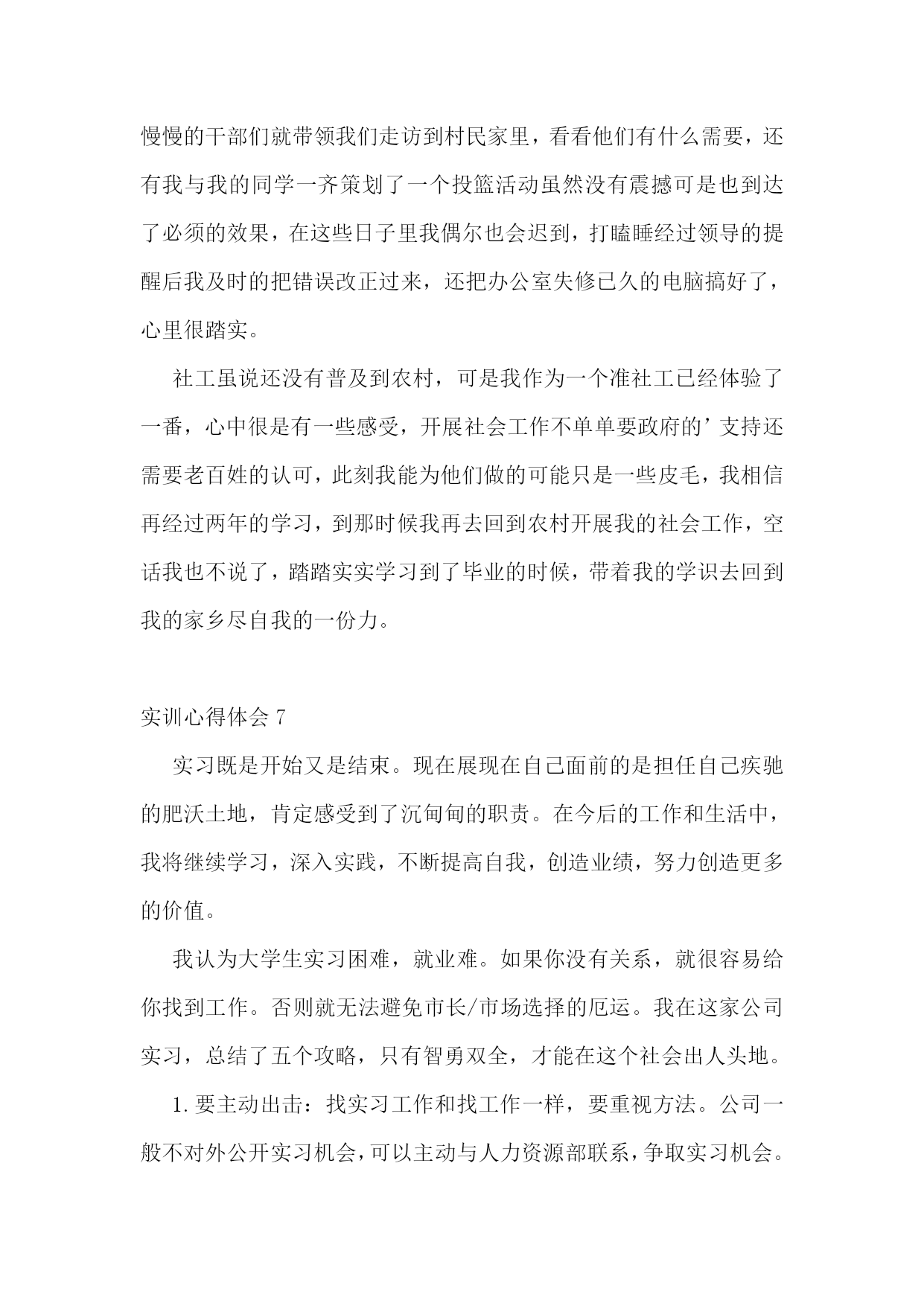 慢慢的干部们就带领我们走访到村民家里，看看他们有什么需要，还有我与我的同学一齐策划了一个投篮活动虽然没有震撼可是也到达了必须的效果，在这些日子里我偶尔也会迟到，打瞌睡经过领导的提醒后我及时的把错误改正过来，还把办公室失修已久的电脑搞好了，心里很踏实。

社工虽说还没有普及到农村，可是我作为一个准社工已经体验了一番，心中很是有一些感受，开展社会工作不单单要政府的’支持还需要老百姓的认可，此刻我能为他们做的可能只是一些皮毛，我相信再经过两年的学习，到那时候我再去回到农村开展我的社会工作，空话我也不说了，踏踏实实学习到了毕业的时候，带着我的学识去回到我的家乡尽自我的一份力。

实训心得体会 7

实习既是开始又是结束。现在展现在自己面前的是担任自己疾驰的肥沃土地，肯定感受到了沉甸甸的职责。在今后的工作和生活中，我将继续学习，深入实践，不断提高自我，创造业绩，努力创造更多的价值。

我认为大学生实习困难，就业难。如果你没有关系，就很容易给你找到工作。否则就无法避免市长/市场选择的厄运。我在这家公司实习，总结了五个攻略，只有智勇双全，才能在这个社会出人头地。

1. 要主动出击：找实习工作和找工作一样，要重视方法。公司一般不对外公开实习机会，可以主动与人力资源部联系，争取实习机会。